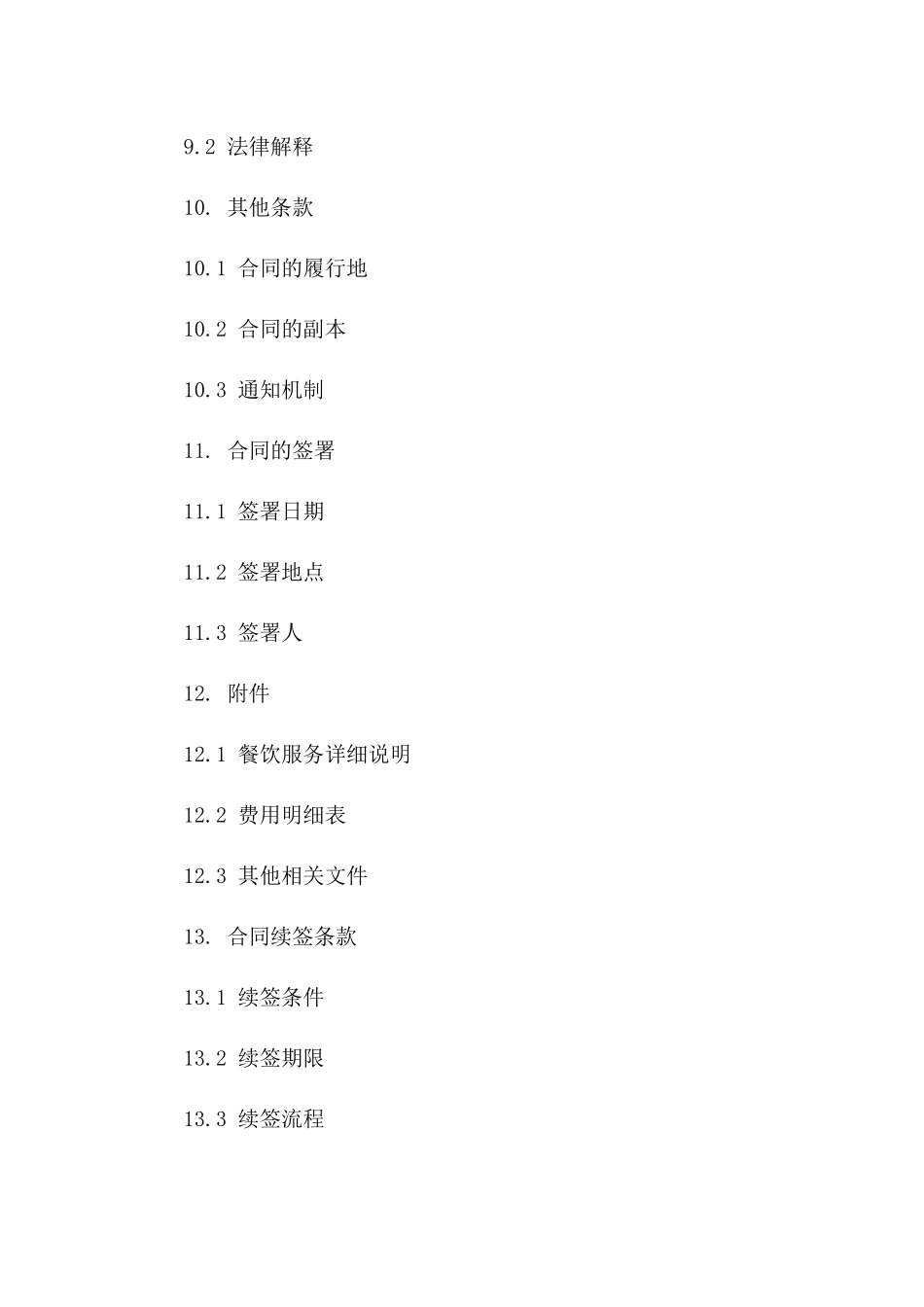 9.2 法律解释

10. 其他条款

10.1 合同的履行地

10.2 合同的副本

10.3 通知机制

11. 合同的签署

11.1 签署日期

11.2 签署地点

11.3 签署人

12. 附件

12.1 餐饮服务详细说明

12.2 费用明细表

12.3 其他相关文件

13. 合同续签条款

13.1 续签条件

13.2 续签期限

13.3 续签流程